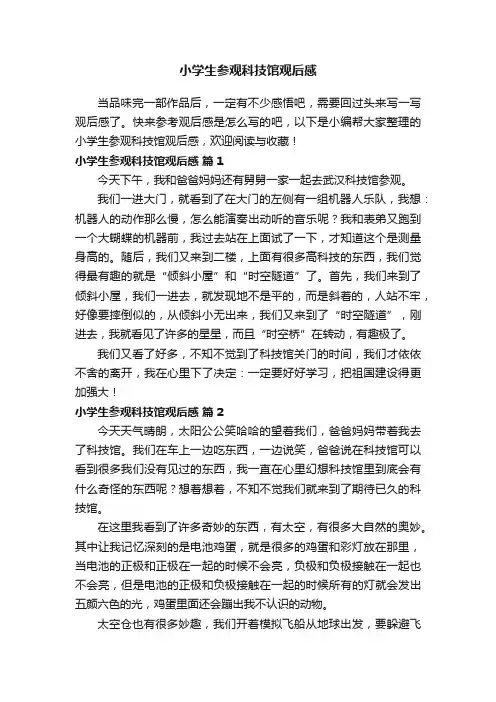 小学生参观科技馆观后感

当品味完一部作品后，一定有不少感悟吧，需要回过头来写一写观后感了。快来参考观后感是怎么写的吧，以下是小编帮大家整理的小学生参观科技馆观后感，欢迎阅读与收藏！

小学生参观科技馆观后感 篇 1

今天下午，我和爸爸妈妈还有舅舅一家一起去武汉科技馆参观。

我们一进大门，就看到了在大门的左侧有一组机器人乐队，我想：机器人的动作那么慢，怎么能演奏出动听的音乐呢？我和表弟又跑到一个大蝴蝶的机器前，我过去站在上面试了一下，才知道这个是测量身高的。随后，我们又来到二楼，上面有很多高科技的东西，我们觉得最有趣的就是“倾斜小屋”和“时空隧道”了。首先，我们来到了倾斜小屋，我们一进去，就发现地不是平的，而是斜着的，人站不牢，好像要摔倒似的，从倾斜小无出来，我们又来到了“时空隧道”，刚进去，我就看见了许多的星星，而且“时空桥”在转动，有趣极了。

我们又看了好多，不知不觉到了科技馆关门的时间，我们才依依不舍的离开，我在心里下了决定：一定要好好学习，把祖国建设得更加强大！

小学生参观科技馆观后感 篇 2

今天天气晴朗，太阳公公笑哈哈的望着我们，爸爸妈妈带着我去了科技馆。我们在车上一边吃东西，一边说笑，爸爸说在科技馆可以看到很多我们没有见过的东西，我一直在心里幻想科技馆里到底会有什么奇怪的东西呢？想着想着，不知不觉我们就来到了期待已久的科技馆。

在这里我看到了许多奇妙的东西，有太空，有很多大自然的奥妙。其中让我记忆深刻的是电池鸡蛋，就是很多的鸡蛋和彩灯放在那里，当电池的正极和正极在一起的时候不会亮，负极和负极接触在一起也不会亮，但是电池的正极和负极接触在一起的时候所有的灯就会发出五颜六色的光，鸡蛋里面还会蹦出我不认识的动物。

太空仓也有很多妙趣，我们开着模拟飞船从地球出发，要躲避飞